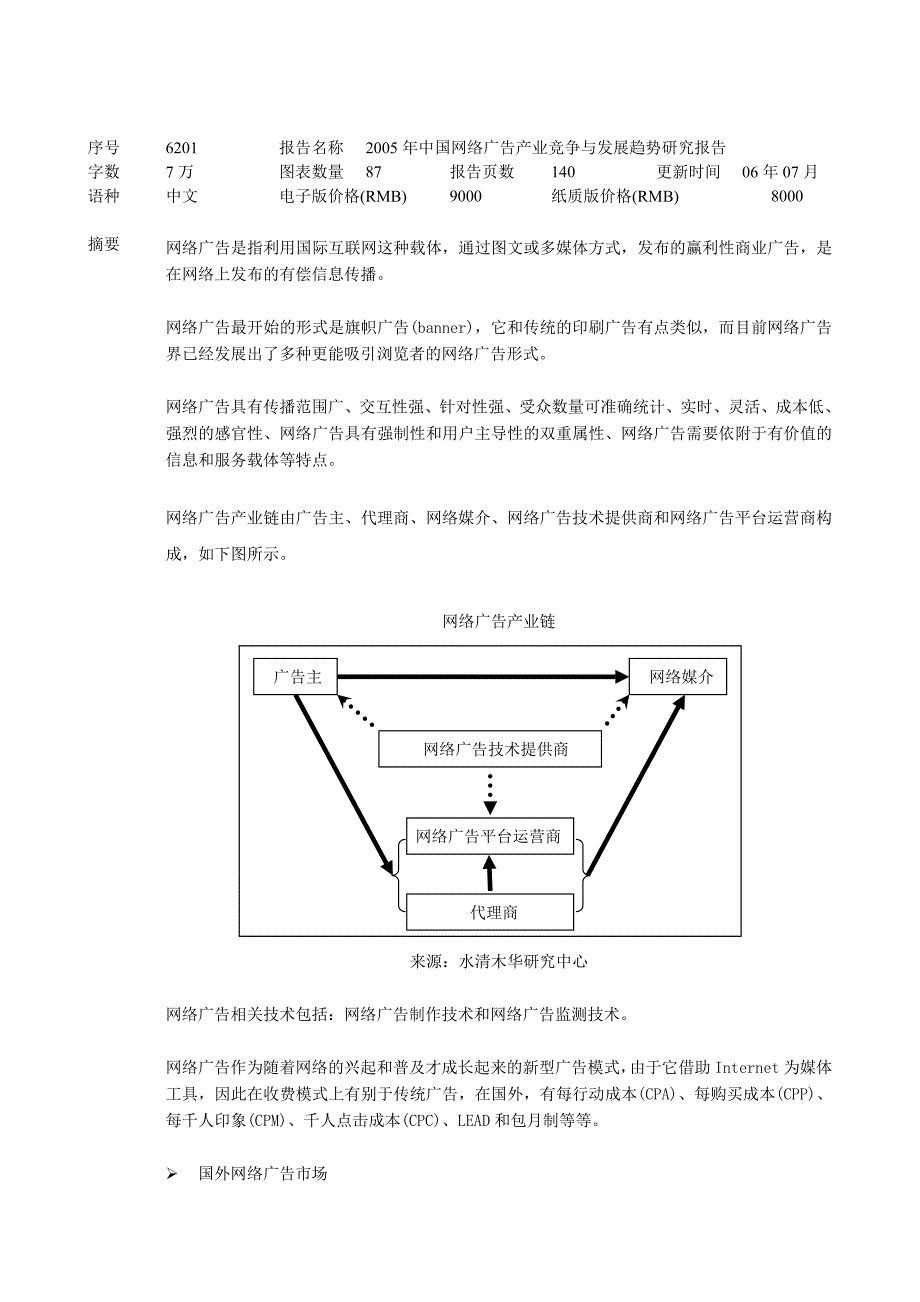 序号 6201 报告名称 2005 年中国网络广告产业竞争与发展趋势研究报告
字数 7 万 图表数量 87 报告页数 140 更新时间 06 年 07 月
语种 中文 电子版价格(RMB) 9000 纸质版价格(RMB) 8000

摘要 网络广告是指利用国际互联网这种载体，通过图文或多媒体方式，发布的赢利性商业广告，是在网络上发布的有偿信息传播。

网络广告最开始的形式是旗帜广告(banner)，它和传统的印刷广告有点类似，而目前网络广告界已经发展出了多种更能吸引浏览者的网络广告形式。

网络广告具有传播范围广、交互性强、针对性强、受众数量可准确统计、实时、灵活、成本低、强烈的感官性、网络广告具有强制性和用户主导性的双重属性、网络广告需要依附于有价值的信息和服务载体等特点。

网络广告产业链由广告主、代理商、网络媒介、网络广告技术提供商和网络广告平台运营商构成，如下图所示。

网络广告产业链

广告主
网络媒介
网络广告技术提供商
网络广告平台运营商
代理商

来源：水清木华研究中心

网络广告相关技术包括：网络广告制作技术和网络广告监测技术。

网络广告作为随着网络的兴起和普及才成长起来的新型广告模式，由于它借助 Internet 为媒体工具，因此在收费模式上有别于传统广告，在国外，有每行动成本(CPA)、每购买成本(CPP)、每千人印象(CPM)、千人点击成本(CPC)、LEAD 和包月制等等。

➢ 国外网络广告市场